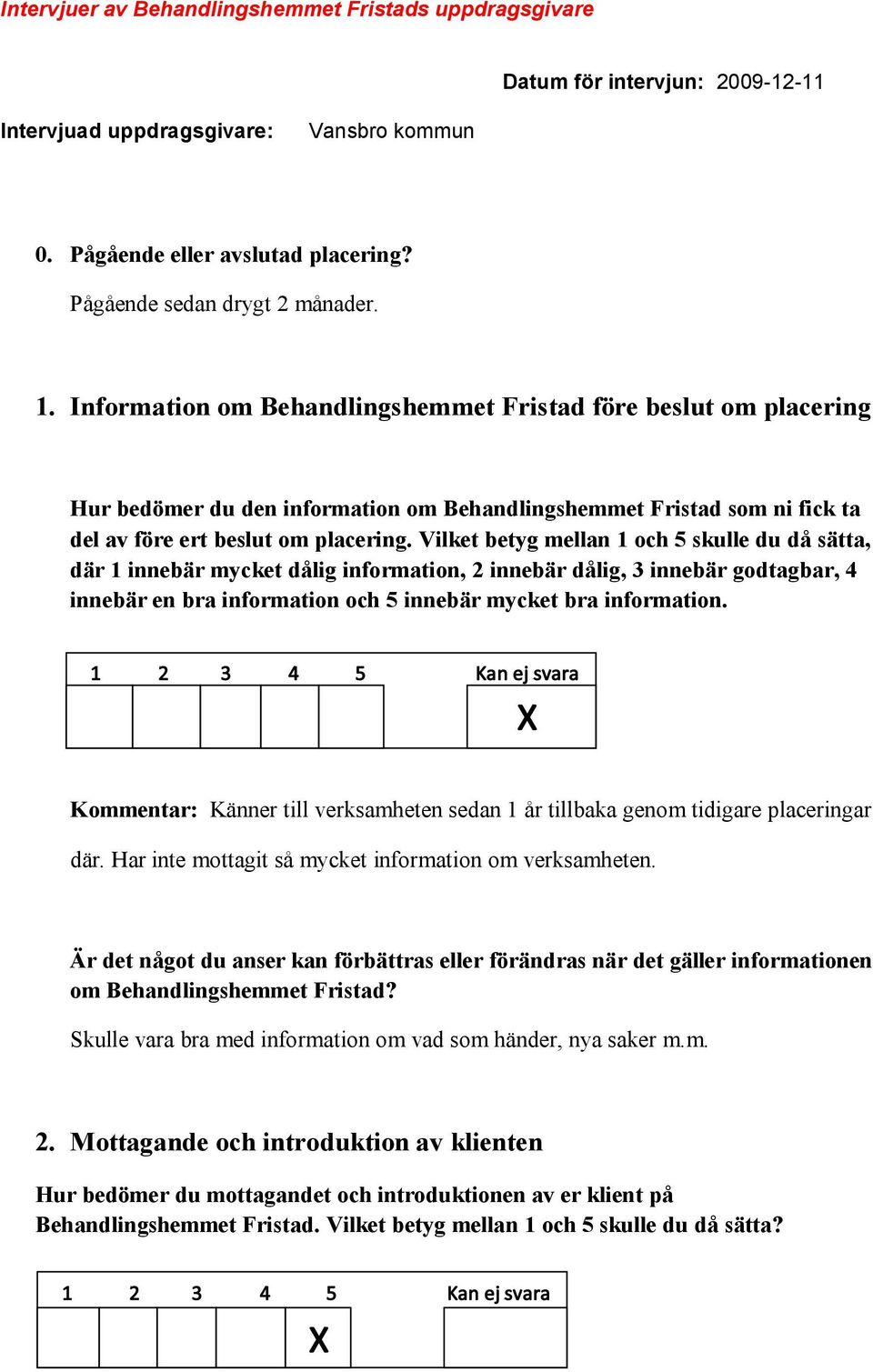 Intervjuer av Behandlingshemmet Fristads uppdragsgivare

Datum för intervjun: 2009-12-11

Intervjuad uppdragsgivare: Vansbro kommun

0. Pågående eller avslutad placering?

Pågående sedan drygt 2 månader.

1. Information om Behandlingshemmet Fristad före beslut om placering

Hur bedömer du den information om Behandlingshemmet Fristad som ni fick ta del av före ert beslut om placering. Vilket betyg mellan 1 och 5 skulle du då sätta, där 1 innebär mycket dålig information, 2 innebär dålig, 3 innebär godtagbar, 4 innebär en bra information och 5 innebär mycket bra information.

| 1 | 2 | 3 | 4 | 5 | Kan ej svara |
|---|---|---|---|---|---|
| | | | | | X |

Kommentar: Känner till verksamheten sedan 1 år tillbaka genom tidigare placeringar där. Har inte mottagit så mycket information om verksamheten.

Är det något du anser kan förbättras eller förändras när det gäller informationen om Behandlingshemmet Fristad?

Skulle vara bra med information om vad som händer, nya saker m.m.

2. Mottagande och introduktion av klienten

Hur bedömer du mottagandet och introduktionen av er klient på Behandlingshemmet Fristad. Vilket betyg mellan 1 och 5 skulle du då sätta?

| 1 | 2 | 3 | 4 | 5 | Kan ej svara |
|---|---|---|---|---|---|
| | | | | X | |